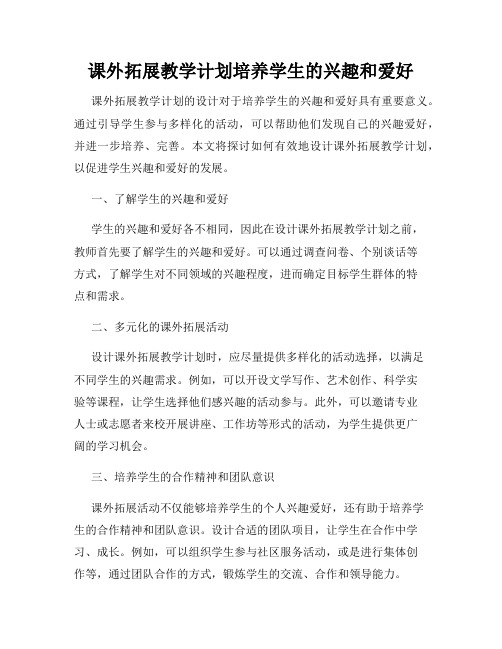 课外拓展教学计划培养学生的兴趣和爱好

课外拓展教学计划的设计对于培养学生的兴趣和爱好具有重要意义。通过引导学生参与多样化的活动，可以帮助他们发现自己的兴趣爱好，并进一步培养、完善。本文将探讨如何有效地设计课外拓展教学计划，以促进学生兴趣和爱好的发展。

一、了解学生的兴趣和爱好

学生的兴趣和爱好各不相同，因此在设计课外拓展教学计划之前，教师首先要了解学生的兴趣和爱好。可以通过调查问卷、个别谈话等方式，了解学生对不同领域的兴趣程度，进而确定目标学生群体的特点和需求。

二、多元化的课外拓展活动

设计课外拓展教学计划时，应尽量提供多样化的活动选择，以满足不同学生的兴趣需求。例如，可以开设文学写作、艺术创作、科学实验等课程，让学生选择他们感兴趣的活动参与。此外，可以邀请专业人士或志愿者来校开展讲座、工作坊等形式的活动，为学生提供更广阔的学习机会。

三、培养学生的合作精神和团队意识

课外拓展活动不仅能够培养学生的个人兴趣爱好，还有助于培养学生的合作精神和团队意识。设计合适的团队项目，让学生在合作中学习、成长。例如，可以组织学生参与社区服务活动，或是进行集体创作等，通过团队合作的方式，锻炼学生的交流、合作和领导能力。